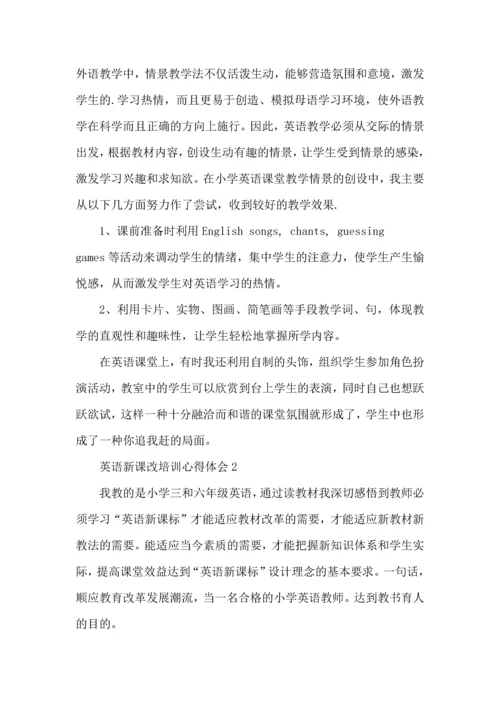 外语教学中，情景教学法不仅活泼生动，能够营造氛围和意境，激发学生的.学习热情，而且更易于创造、模拟母语学习环境，使外语教学在科学而且正确的方向上施行。因此，英语教学必须从交际的情景出发，根据教材内容，创设生动有趣的情景，让学生受到情景的感染，激发学习兴趣和求知欲。在小学英语课堂教学情景的创设中，我主要从以下几方面努力作了尝试，收到较好的教学效果.

1、课前准备时利用 English songs, chants, guessing games 等活动来调动学生的情绪，集中学生的注意力，使学生产生愉悦感，从而激发学生对英语学习的热情。

2、利用卡片、实物、图画、简笔画等手段教学词、句，体现教学的直观性和趣味性，让学生轻松地掌握所学内容。

在英语课堂上，有时我还利用自制的头饰，组织学生参加角色扮演活动，教室中的学生可以欣赏到台上学生的表演，同时自己也想跃跃欲试，这样一种十分融洽而和谐的课堂氛围就形成了，学生中也形成了一种你追我赶的局面。

英语新课改培训心得体会 2

我教的是小学三和六年级英语，通过读教材我深切感悟到教师必须学习“英语新课标”才能适应教材改革的需要，才能适应新教材新教法的需要。能适应当今素质的需要，才能把握新知识体系和学生实际，提高课堂效益达到“英语新课标”设计理念的基本要求。一句话，顺应教育改革发展潮流，当一名合格的小学英语教师。达到教书育人的目的。